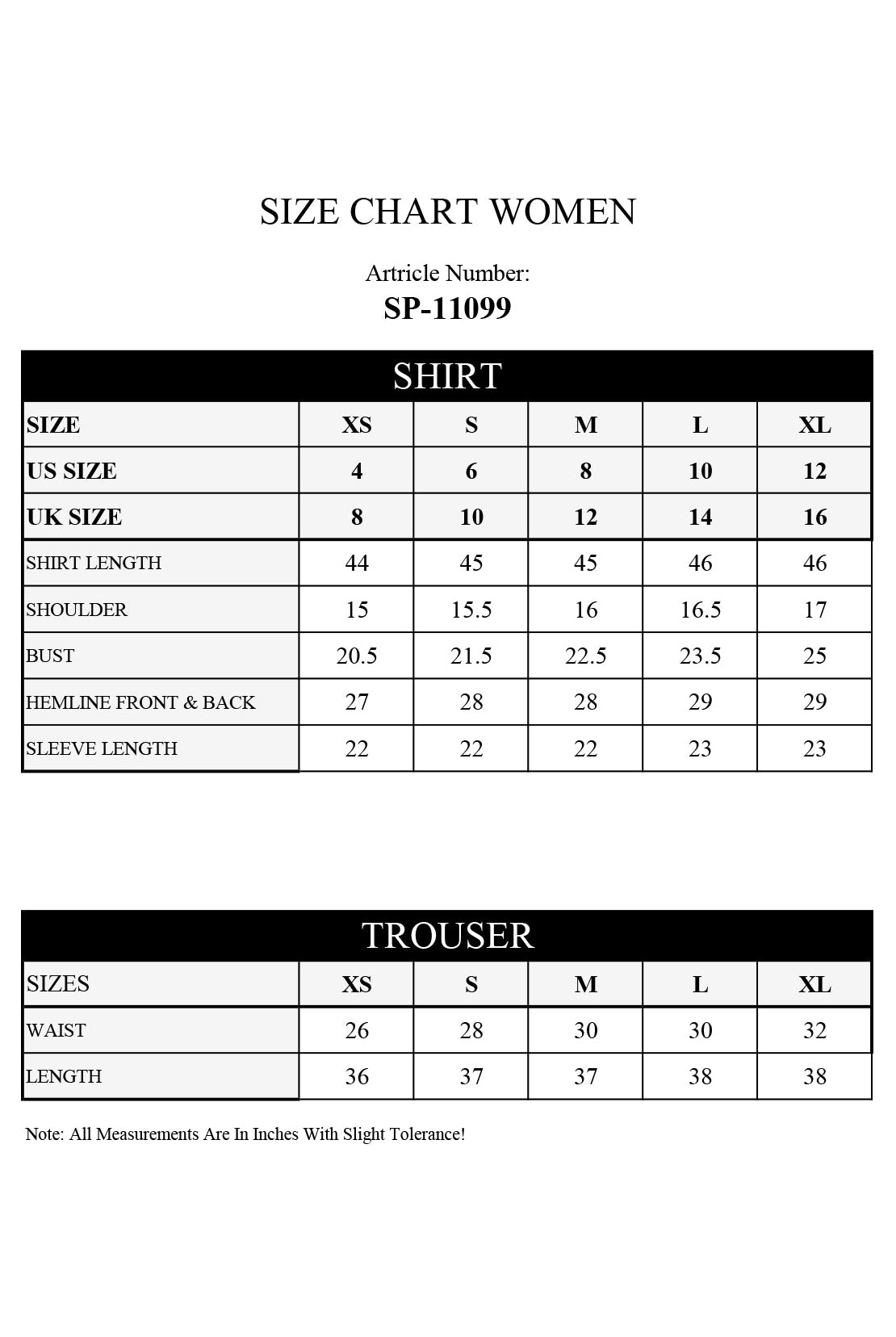 SIZE CHART WOMEN

Artricle Number:
SP-11099

SHIRT

| SIZE | XS | S | M | L | XL |
|---|---|---|---|---|---|
| US SIZE | 4 | 6 | 8 | 10 | 12 |
| UK SIZE | 8 | 10 | 12 | 14 | 16 |
| SHIRT LENGTH | 44 | 45 | 45 | 46 | 46 |
| SHOULDER | 15 | 15.5 | 16 | 16.5 | 17 |
| BUST | 20.5 | 21.5 | 22.5 | 23.5 | 25 |
| HEMLINE FRONT & BACK | 27 | 28 | 28 | 29 | 29 |
| SLEEVE LENGTH | 22 | 22 | 22 | 23 | 23 |

TROUSER

| SIZES | XS | S | M | L | XL |
|---|---|---|---|---|---|
| WAIST | 26 | 28 | 30 | 30 | 32 |
| LENGTH | 36 | 37 | 37 | 38 | 38 |

Note: All Measurements Are In Inches With Slight Tolerance!